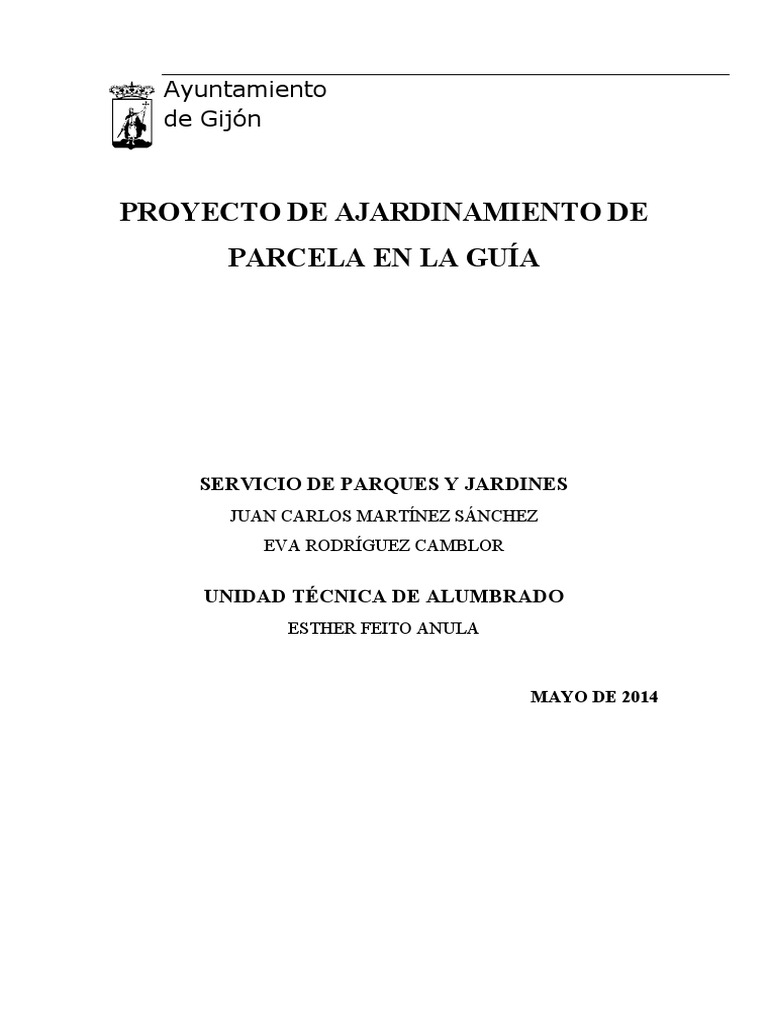 Ayuntamiento
de Gijón

PROYECTO DE AJARDINAMIENTO DE PARCELA EN LA GUÍA

SERVICIO DE PARQUES Y JARDINES
JUAN CARLOS MARTÍNEZ SÁNCHEZ
EVA RODRÍGUEZ CAMBLOR

UNIDAD TÉCNICA DE ALUMBRADO
ESTHER FEITO ANULA

MAYO DE 2014